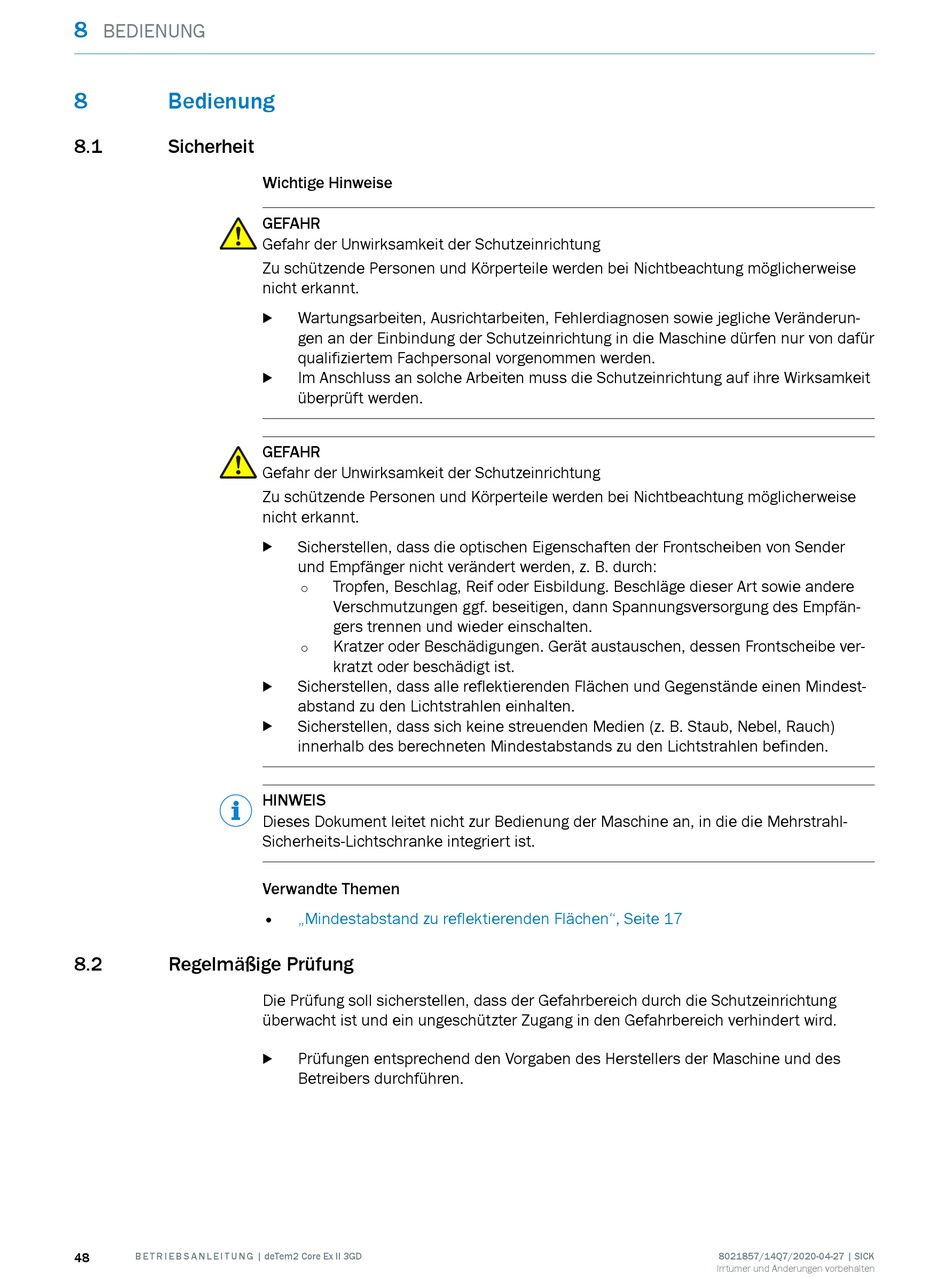 8 BEDIENUNG

8 Bedienung

8.1 Sicherheit

Wichtige Hinweise

GEFAHR
Gefahr der Unwirksamkeit der Schutzeinrichtung
Zu schützende Personen und Körperteile werden bei Nichtbeachtung möglicherweise nicht erkannt.

▶ Wartungsarbeiten, Ausrichtarbeiten, Fehlerdiagnosen sowie jegliche Veränderungen an der Einbindung der Schutzeinrichtung in die Maschine dürfen nur von dafür qualifiziertem Fachpersonal vorgenommen werden.
▶ Im Anschluss an solche Arbeiten muss die Schutzeinrichtung auf ihre Wirksamkeit überprüft werden.

GEFAHR
Gefahr der Unwirksamkeit der Schutzeinrichtung
Zu schützende Personen und Körperteile werden bei Nichtbeachtung möglicherweise nicht erkannt.

▶ Sicherstellen, dass die optischen Eigenschaften der Frontscheiben von Sender und Empfänger nicht verändert werden, z. B. durch:
○ Tropfen, Beschlag, Reif oder Eisbildung. Beschläge dieser Art sowie andere Verschmutzungen ggf. beseitigen, dann Spannungsversorgung des Empfängers trennen und wieder einschalten.
○ Kratzer oder Beschädigungen. Gerät austauschen, dessen Frontscheibe verkratzt oder beschädigt ist.
▶ Sicherstellen, dass alle reflektierenden Flächen und Gegenstände einen Mindestabstand zu den Lichtstrahlen einhalten.
▶ Sicherstellen, dass sich keine streuenden Medien (z. B. Staub, Nebel, Rauch) innerhalb des berechneten Mindestabstands zu den Lichtstrahlen befinden.

HINWEIS
Dieses Dokument leitet nicht zur Bedienung der Maschine an, in die die Mehrstrahl-Sicherheits-Lichtschranke integriert ist.

Verwandte Themen

• „Mindestabstand zu reflektierenden Flächen“, Seite 17

8.2 Regelmäßige Prüfung

Die Prüfung soll sicherstellen, dass der Gefahrbereich durch die Schutzeinrichtung überwacht ist und ein ungeschützter Zugang in den Gefahrbereich verhindert wird.

▶ Prüfungen entsprechend den Vorgaben des Herstellers der Maschine und des Betreibers durchführen.

48 BETRIEBSANLEITUNG | deTem2 Core Ex II 3GD 8021857/14Q7/2020-04-27 | SICK
Irrtümer und Änderungen vorbehalten